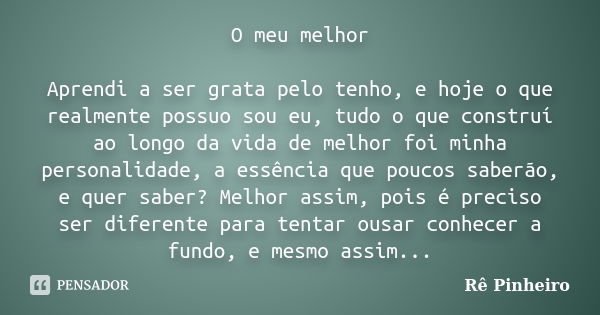 O meu melhor

Aprendi a ser grata pelo tenho, e hoje o que realmente possuo sou eu, tudo o que construí ao longo da vida de melhor foi minha personalidade, a essência que poucos saberão, e quer saber? Melhor assim, pois é preciso ser diferente para tentar ousar conhecer a fundo, e mesmo assim...

PENSADOR

Rê Pinheiro